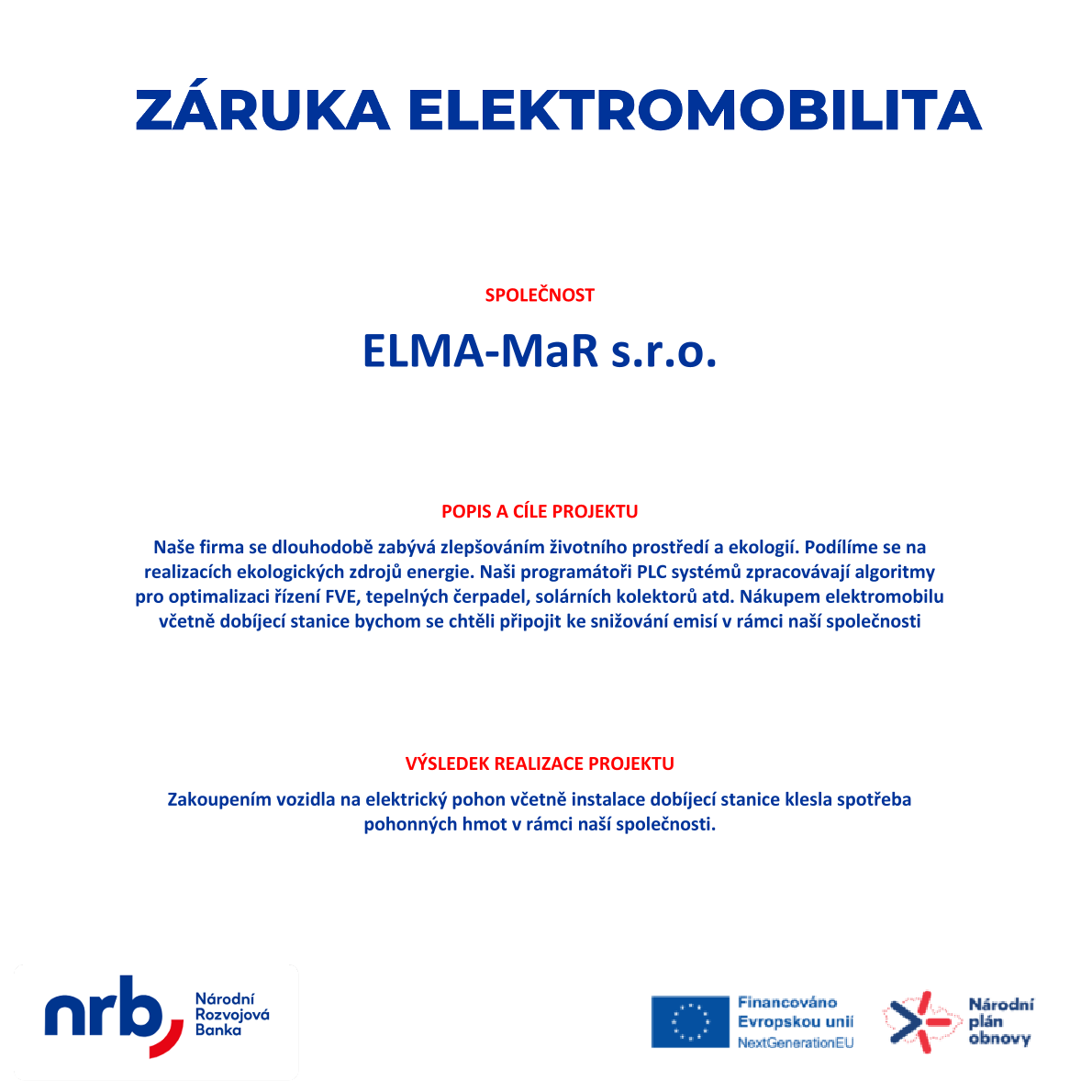 ZÁRUKA ELEKTROMOBILITA

SPOLEČNOST

ELMA-MaR s.r.o.

POPIS A CÍLE PROJEKTU

Naše firma se dlouhodobě zabývá zlepšováním životního prostředí a ekologií. Podílíme se na realizacích ekologických zdrojů energie. Naši programátoři PLC systémů zpracovávají algoritmy pro optimalizaci řízení FVE, tepelných čerpadel, solárních kolektorů atd. Nákupem elektromobilu včetně dobíjecí stanice bychom se chtěli připojit ke snižování emisí v rámci naší společnosti

VÝSLEDEK REALIZACE PROJEKTU

Zakoupením vozidla na elektrický pohon včetně instalace dobíjecí stanice klesla spotřeba pohonných hmot v rámci naší společnosti.

nrb Národní Rozvojová Banka

Financováno Evropskou unií NextGenerationEU

Národní plán obnovy